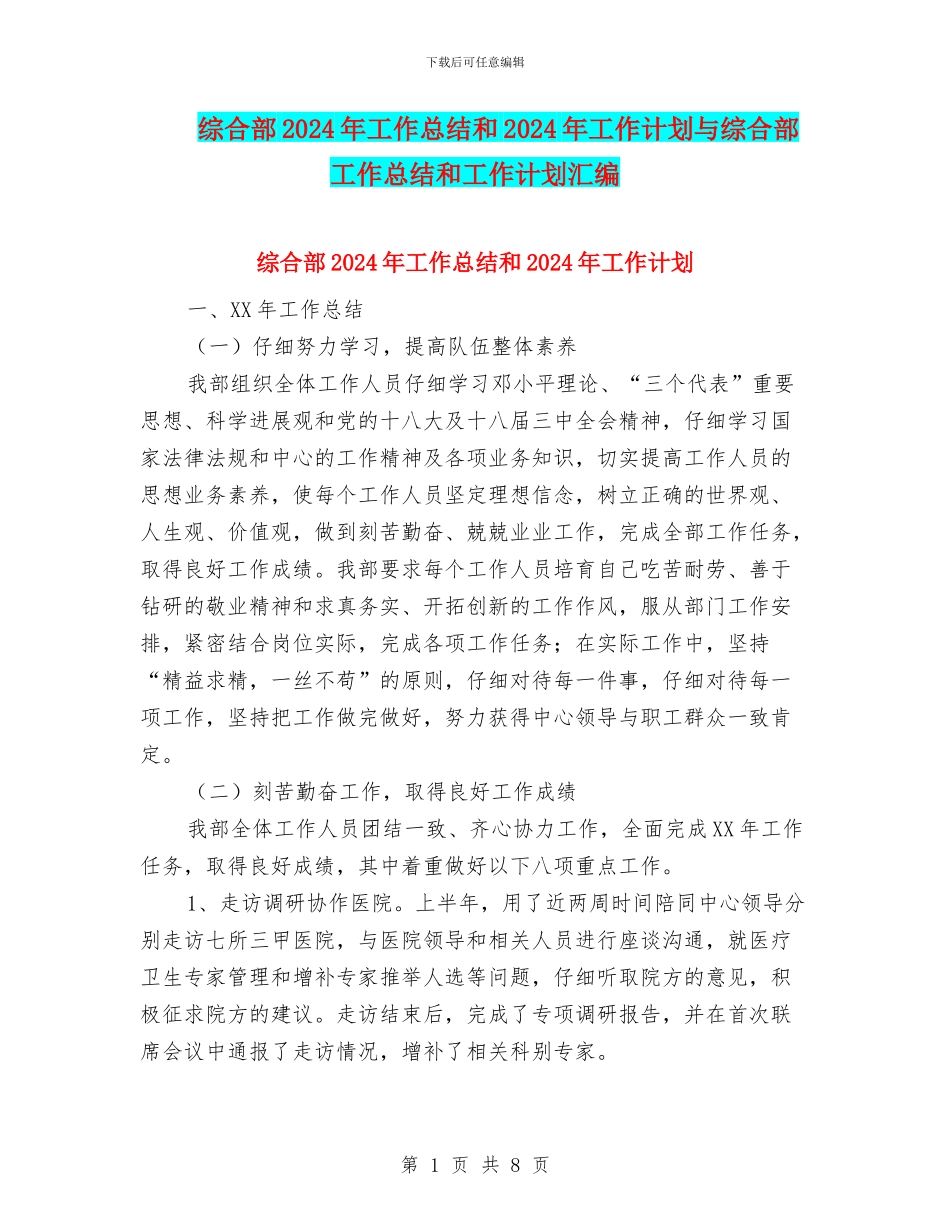 下载后可任意编辑

综合部2024年工作总结和2024年工作计划与综合部工作总结和工作计划汇编

综合部2024年工作总结和2024年工作计划

一、XX年工作总结

（一）仔细努力学习，提高队伍整体素养

我部组织全体工作人员仔细学习邓小平理论、“三个代表”重要思想、科学进展观和党的十八大及十八届三中全会精神，仔细学习国家法律法规和中心的工作精神及各项业务知识，切实提高工作人员的思想业务素养，使每个工作人员坚定理想信念，树立正确的世界观、人生观、价值观，做到刻苦勤奋、兢兢业业工作，完成全部工作任务，取得良好工作成绩。我部要求每个工作人员培育自己吃苦耐劳、善于钻研的敬业精神和求真务实、开拓创新的工作作风，服从部门工作安排，紧密结合岗位实际，完成各项工作任务；在实际工作中，坚持“精益求精，一丝不苟”的原则，仔细对待每一件事，仔细对待每一项工作，坚持把工作做完做好，努力获得中心领导与职工群众一致肯定。

（二）刻苦勤奋工作，取得良好工作成绩

我部全体工作人员团结一致、齐心协力工作，全面完成XX年工作任务，取得良好成绩，其中着重做好以下八项重点工作。

1、走访调研协作医院。上半年，用了近两周时间陪同中心领导分别走访七所三甲医院，与医院领导和相关人员进行座谈沟通，就医疗卫生专家管理和增补专家推举人选等问题，仔细听取院方的意见，积极征求院方的建议。走访结束后，完成了专项调研报告，并在首次联席会议中通报了走访情况，增补了相关科别专家。

第 1 页 共 8 页